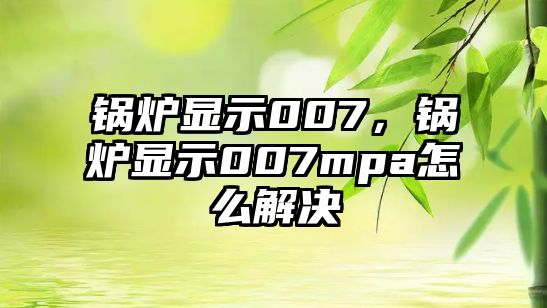 锅炉显示007，锅炉显示007mpa怎么解决